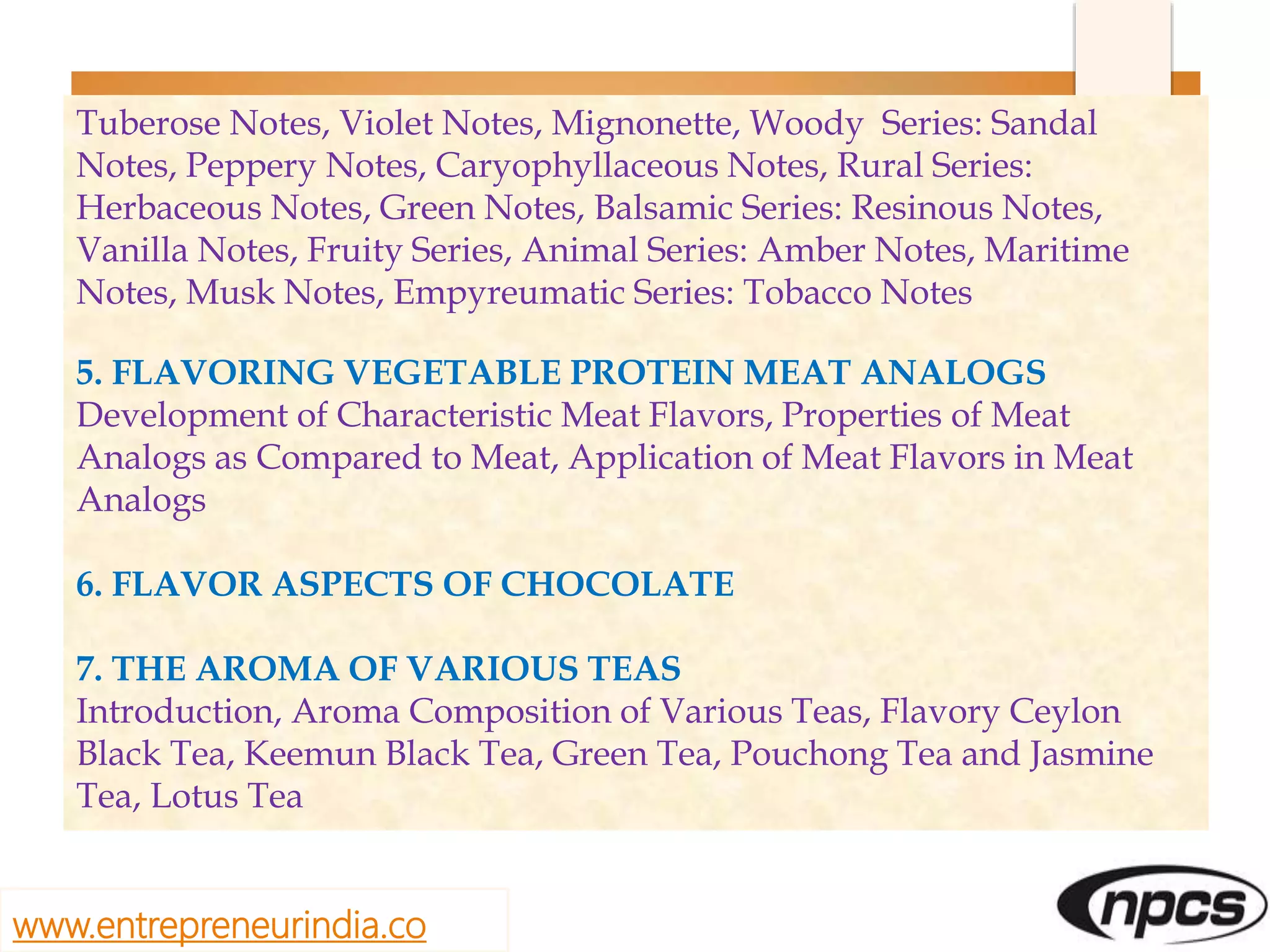 Tuberose Notes, Violet Notes, Mignonette, Woody Series: Sandal Notes, Peppery Notes, Caryophyllaceous Notes, Rural Series: Herbaceous Notes, Green Notes, Balsamic Series: Resinous Notes, Vanilla Notes, Fruity Series, Animal Series: Amber Notes, Maritime Notes, Musk Notes, Empyreumatic Series: Tobacco Notes

5. FLAVORING VEGETABLE PROTEIN MEAT ANALOGS
Development of Characteristic Meat Flavors, Properties of Meat Analogs as Compared to Meat, Application of Meat Flavors in Meat Analogs

6. FLAVOR ASPECTS OF CHOCOLATE

7. THE AROMA OF VARIOUS TEAS
Introduction, Aroma Composition of Various Teas, Flavory Ceylon Black Tea, Keemun Black Tea, Green Tea, Pouchong Tea and Jasmine Tea, Lotus Tea

www.entrepreneurindia.co

npcs